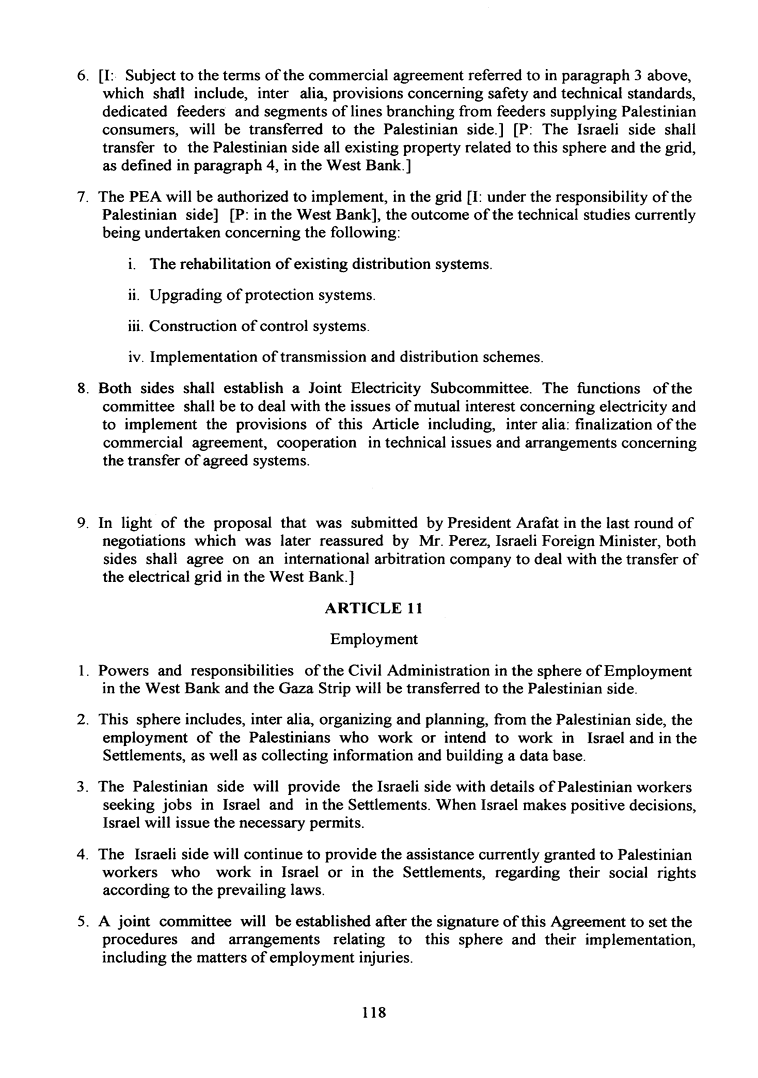 6. [I: Subject to the terms of the commercial agreement referred to in paragraph 3 above, which shall include, inter alia, provisions concerning safety and technical standards, dedicated feeders and segments of lines branching from feeders supplying Palestinian consumers, will be transferred to the Palestinian side.] [P: The Israeli side shall transfer to the Palestinian side all existing property related to this sphere and the grid, as defined in paragraph 4, in the West Bank.]

7. The PEA will be authorized to implement, in the grid [I: under the responsibility of the Palestinian side] [P: in the West Bank], the outcome of the technical studies currently being undertaken concerning the following:

i. The rehabilitation of existing distribution systems.

ii. Upgrading of protection systems.

iii. Construction of control systems.

iv. Implementation of transmission and distribution schemes.

8. Both sides shall establish a Joint Electricity Subcommittee. The functions of the committee shall be to deal with the issues of mutual interest concerning electricity and to implement the provisions of this Article including, inter alia: finalization of the commercial agreement, cooperation in technical issues and arrangements concerning the transfer of agreed systems.

9. In light of the proposal that was submitted by President Arafat in the last round of negotiations which was later reassured by Mr. Perez, Israeli Foreign Minister, both sides shall agree on an international arbitration company to deal with the transfer of the electrical grid in the West Bank.]

ARTICLE 11

Employment

1. Powers and responsibilities of the Civil Administration in the sphere of Employment in the West Bank and the Gaza Strip will be transferred to the Palestinian side.

2. This sphere includes, inter alia, organizing and planning, from the Palestinian side, the employment of the Palestinians who work or intend to work in Israel and in the Settlements, as well as collecting information and building a data base.

3. The Palestinian side will provide the Israeli side with details of Palestinian workers seeking jobs in Israel and in the Settlements. When Israel makes positive decisions, Israel will issue the necessary permits.

4. The Israeli side will continue to provide the assistance currently granted to Palestinian workers who work in Israel or in the Settlements, regarding their social rights according to the prevailing laws.

5. A joint committee will be established after the signature of this Agreement to set the procedures and arrangements relating to this sphere and their implementation, including the matters of employment injuries.

118